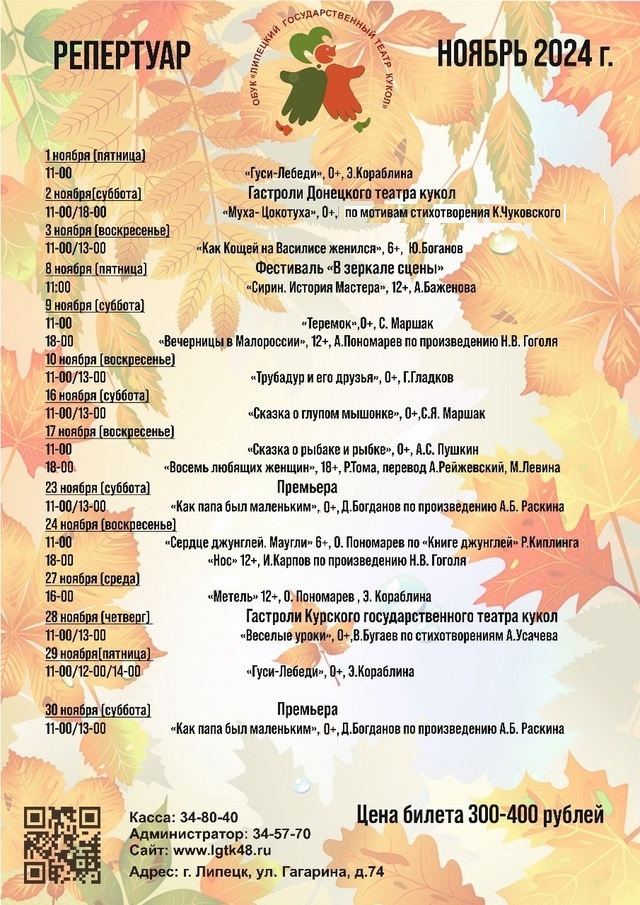 РЕПЕРТУАР

ОБУК «ЛИПЕЦКИЙ ГОСУДАРСТВЕННЫЙ ТЕАТР КУКОЛ»

НОЯБРЬ 2024 г.

1 ноября (пятница)
11-00 «Гуси-Лебеди», 0+, Э.Кораблина

2 ноября(суббота) Гастроли Донецкого театра кукол
11-00/18-00 «Муха- Цокотуха», 0+, по мотивам стихотворения К.Чуковского

3 ноября (воскресенье)
11-00/13-00 «Как Кощей на Василисе женился», 6+, Ю.Боганов

8 ноября (пятница) Фестиваль «В зеркале сцены»
11:00 «Сирин. История Мастера», 12+, А.Баженова

9 ноября (суббота)
11-00 «Теремок»,0+, С. Маршак
18-00 «Вечерницы в Малороссии», 12+, А.Пономарев по произведению Н.В. Гоголя

10 ноября (воскресенье)
11-00/13-00 «Трубадур и его друзья», 0+, Г.Гладков

16 ноября (суббота)
11-00/13-00 «Сказка о глупом мышонке», 0+,С.Я. Маршак

17 ноября (воскресенье)
11-00 «Сказка о рыбаке и рыбке», 0+, А.С. Пушкин
18-00 «Восемь любящих женщин», 18+, Р.Тома, перевод А.Рейжевский, М.Левина

23 ноября (суббота) Премьера
11-00/13-00 «Как папа был маленьким», 0+, Д.Богданов по произведению А.Б. Раскина

24 ноября (воскресенье)
11-00 «Сердце джунглей. Маугли» 6+, О. Пономарев по «Книге джунглей» Р.Киплинга
18-00 «Нос» 12+, И.Карпов по произведению Н.В. Гоголя

27 ноября (среда)
16-00 «Метель» 12+, О. Пономарев , Э. Кораблина

28 ноября (четверг) Гастроли Курского государственного театра кукол
11-00/13-00 «Веселые уроки», 0+,В.Бугаев по стихотворениям А.Усачева

29 ноября(пятница)
11-00/12-00/14-00 «Гуси-Лебеди», 0+, Э.Кораблина

30 ноября (суббота) Премьера
11-00/13-00 «Как папа был маленьким», 0+, Д.Богданов по произведению А.Б. Раскина

Касса: 34-80-40
Администратор: 34-57-70
Сайт: www.lgtk48.ru
Адрес: г. Липецк, ул. Гагарина, д.74

Цена билета 300-400 рублей